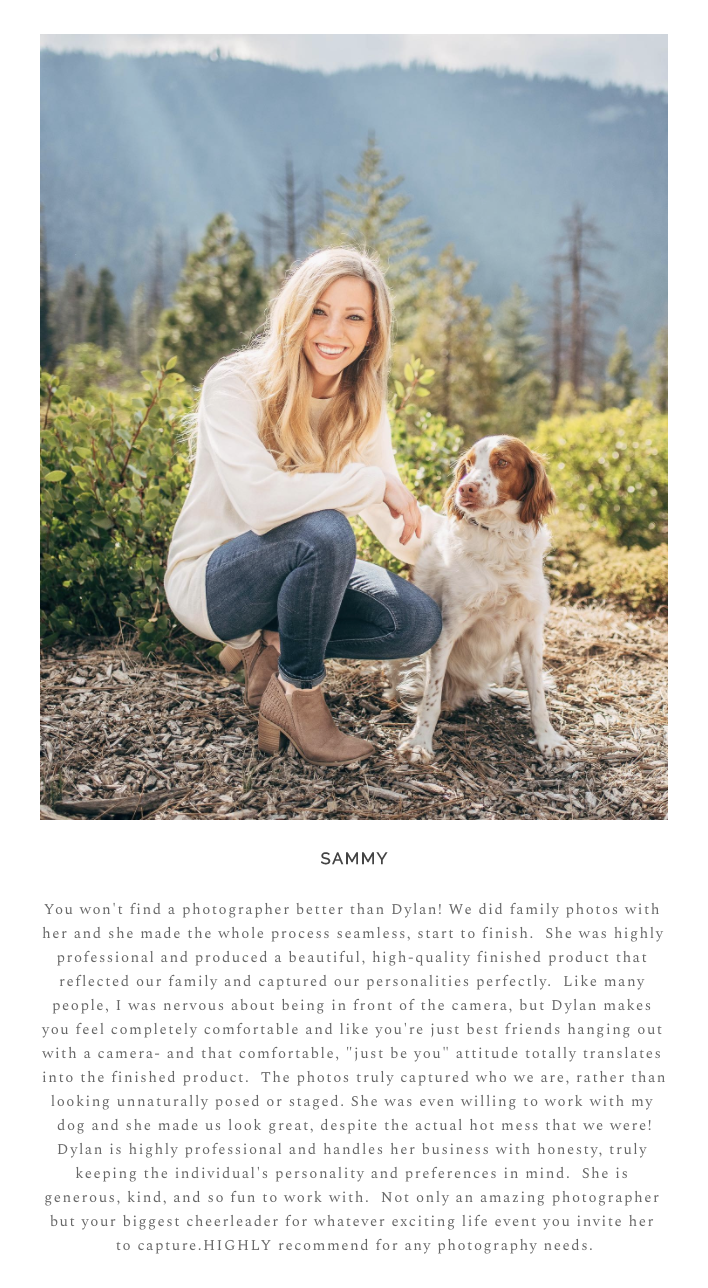 SAMMY

You won't find a photographer better than Dylan! We did family photos with her and she made the whole process seamless, start to finish. She was highly professional and produced a beautiful, high-quality finished product that reflected our family and captured our personalities perfectly. Like many people, I was nervous about being in front of the camera, but Dylan makes you feel completely comfortable and like you're just best friends hanging out with a camera- and that comfortable, "just be you" attitude totally translates into the finished product. The photos truly captured who we are, rather than looking unnaturally posed or staged. She was even willing to work with my dog and she made us look great, despite the actual hot mess that we were! Dylan is highly professional and handles her business with honesty, truly keeping the individual's personality and preferences in mind. She is generous, kind, and so fun to work with. Not only an amazing photographer but your biggest cheerleader for whatever exciting life event you invite her to capture.HIGHLY recommend for any photography needs.